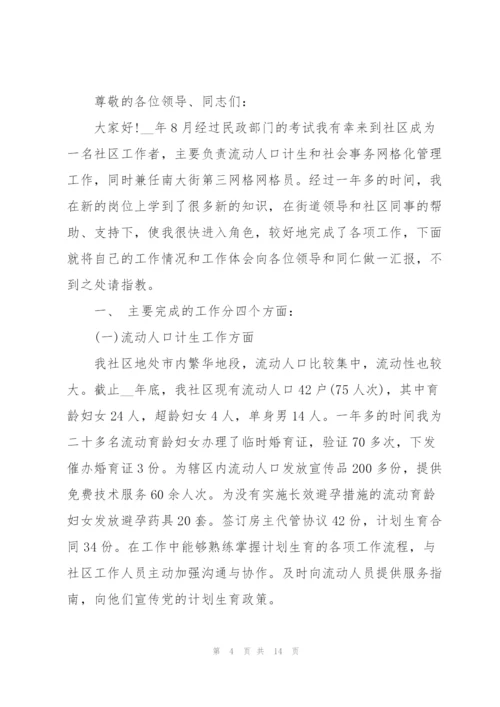 尊敬的各位领导、同志们：

大家好！__年8月经过民政部门的考试我有幸来到社区成为一名社区工作者，主要负责流动人口计生和社会事务网格化管理工作，同时兼任南大街第三网格网格员。经过一年多的时间，我在新的岗位上学到了很多新的知识，在街道领导和社区同事的帮助、支持下，使我很快进入角色，较好地完成了各项工作，下面就将自己的工作情况和工作体会向各位领导和同仁做一汇报，不到之处请指教。

一、 主要完成的工作分四个方面：

(一)流动人口计生工作方面

我社区地处市内繁华地段，流动人口比较集中，流动性也较大。截止__年底，我社区现有流动人口42户(75人次)，其中育龄妇女24人，超龄妇女4人，单身男14人。一年多的时间我为二十多名流动育龄妇女办理了临时婚育证，验证70多次，下发催办婚育证3份。为辖区内流动人口发放宣传品200多份，提供免费技术服务60余人次。为没有实施长效避孕措施的流动育龄妇女发放避孕药具20套。签订房主代管协议42份，计划生育合同34份。在工作中能够熟练掌握计划生育的各项工作流程，与社区工作人员主动加强沟通与协作。及时向流动人员提供服务指南，向他们宣传党的计划生育政策。

第 4 页 共 14 页